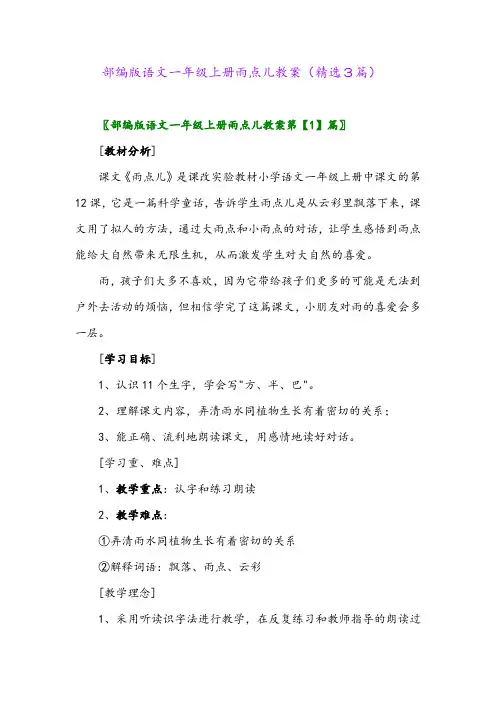 部编版语文一年级上册雨点儿教案（精选3篇）

〖部编版语文一年级上册雨点儿教案第【1】篇〗

[教材分析]

课文《雨点儿》是课改实验教材小学语文一年级上册中课文的第12课，它是一篇科学童话，告诉学生雨点儿是从云彩里飘落下来，课文用了拟人的方法，通过大雨点和小雨点的对话，让学生感悟到雨点能给大自然带来无限生机，从而激发学生对大自然的喜爱。

雨，孩子们大多不喜欢，因为它带给孩子们更多的可能是无法到户外去活动的烦恼，但相信学完了这篇课文，小朋友对雨的喜爱会多一层。

[学习目标]

1、认识11个生字，学会写"方、半、巴"。

2、理解课文内容，弄清雨水同植物生长有着密切的关系；

3、能正确、流利地朗读课文，用感情地读好对话。

[学习重、难点]

1、教学重点：认字和练习朗读

2、教学难点：

①弄清雨水同植物生长有着密切的关系

②解释词语：飘落、雨点、云彩

[教学理念]

1、采用听读识字法进行教学，在反复练习和教师指导的朗读过